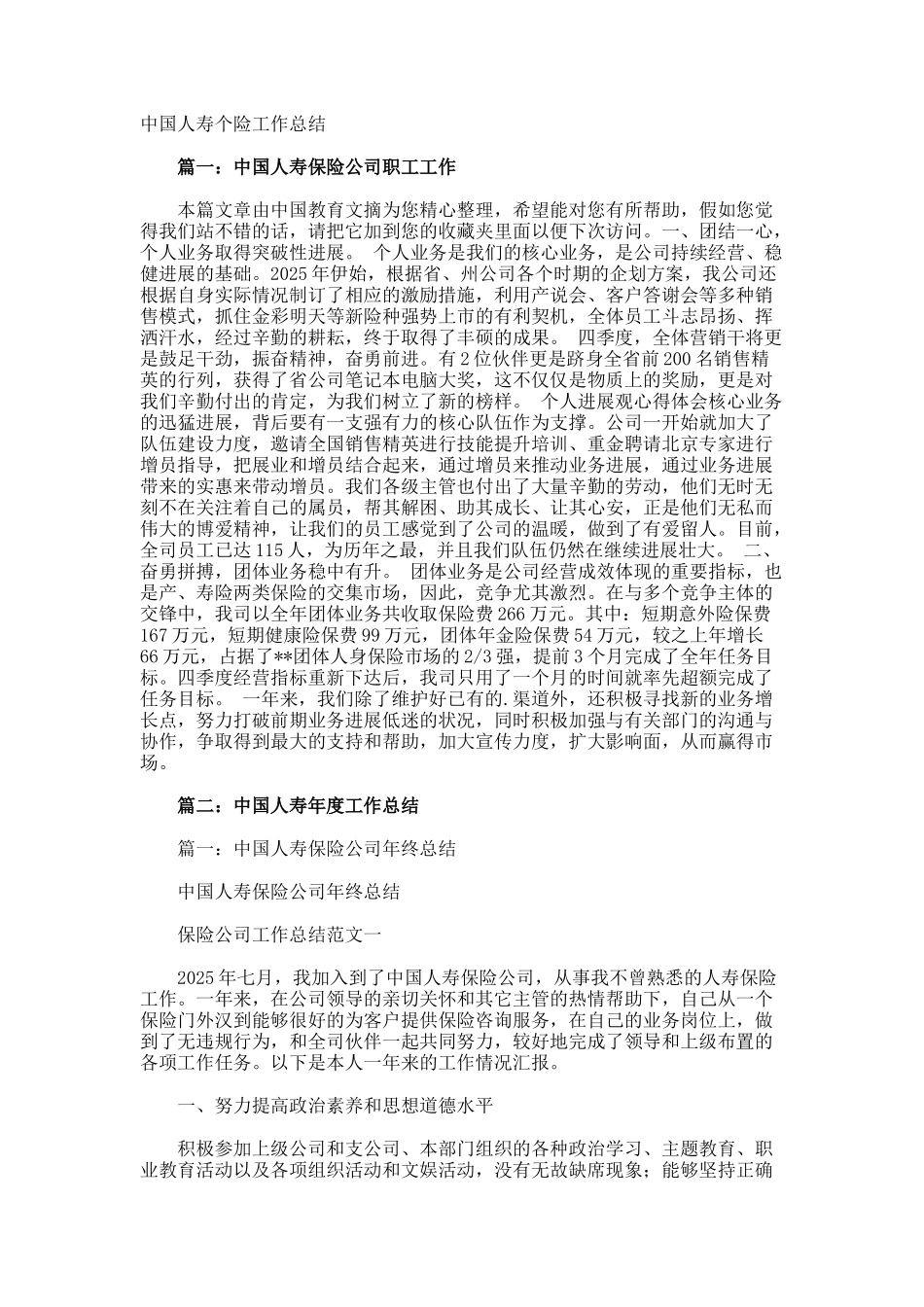 中国人寿个险工作总结

篇一：中国人寿保险公司职工工作

本篇文章由中国教育文摘为您精心整理，希望能对您有所帮助，假如您觉得我们站不错的话，请把它加到您的收藏夹里面以便下次访问。一、团结一心，个人业务取得突破性进展。 个人业务是我们的核心业务，是公司持续经营、稳健进展的基础。2025年伊始，根据省、州公司各个时期的企划方案，我公司还根据自身实际情况制订了相应的激励措施，利用产说会、客户答谢会等多种销售模式，抓住金彩明天等新险种强势上市的有利契机，全体员工斗志昂扬、挥洒汗水，经过辛勤的耕耘，终于取得了丰硕的成果。 四季度，全体营销干将更是鼓足干劲，振奋精神，奋勇前进。有2位伙伴更是跻身全省前200名销售精英的行列，获得了省公司笔记本电脑大奖，这不仅仅是物质上的奖励，更是对我们辛勤付出的肯定，为我们树立了新的榜样。 个人进展观心得体会核心业务的迅猛进展，背后要有一支强有力的核心队伍作为支撑。公司一开始就加大了队伍建设力度，邀请全国销售精英进行技能提升培训、重金聘请北京专家进行增员指导，把展业和增员结合起来，通过增员来推动业务进展，通过业务进展带来的实惠来带动增员。我们各级主管也付出了大量辛勤的劳动，他们无时无刻不在关注着自己的属员，帮其解困、助其成长、让其心安，正是他们无私而伟大的博爱精神，让我们的员工感觉到了公司的温暖，做到了有爱留人。目前，全司员工已达115人，为历年之最，并且我们队伍仍然在继续进展壮大。 二、奋勇拼搏，团体业务稳中有升。 团体业务是公司经营成效体现的重要指标，也是产、寿险两类保险的交集市场，因此，竞争尤其激烈。在与多个竞争主体的交锋中，我司以全年团体业务共收取保险费266万元。其中：短期意外险保费167万元，短期健康险保费99万元，团体年金险保费54万元，较之上年增长66万元，占据了**团体人身保险市场的2/3强，提前3个月完成了全年任务目标。四季度经营指标重新下达后，我司只用了一个月的时间就率先超额完成了任务目标。 一年来，我们除了维护好已有的.渠道外，还积极寻找新的业务增长点，努力打破前期业务进展低迷的状况，同时积极加强与有关部门的沟通与协作，争取得到最大的支持和帮助，加大宣传力度，扩大影响面，从而赢得市场。

篇二：中国人寿年度工作总结

篇一：中国人寿保险公司年终总结

中国人寿保险公司年终总结

保险公司工作总结范文一

2025年七月，我加入到了中国人寿保险公司，从事我不曾熟悉的人寿保险工作。一年来，在公司领导的亲切关怀和其它主管的热情帮助下，自己从一个保险门外汉到能够很好的为客户提供保险咨询服务，在自己的业务岗位上，做到了无违规行为，和全司伙伴一起共同努力，较好地完成了领导和上级布置的各项工作任务。以下是本人一年来的工作情况汇报。

一、努力提高政治素养和思想道德水平

积极参加上级公司和支公司、本部门组织的各种政治学习、主题教育、职业教育活动以及各项组织活动和文娱活动，没有无故缺席现象；能够坚持正确